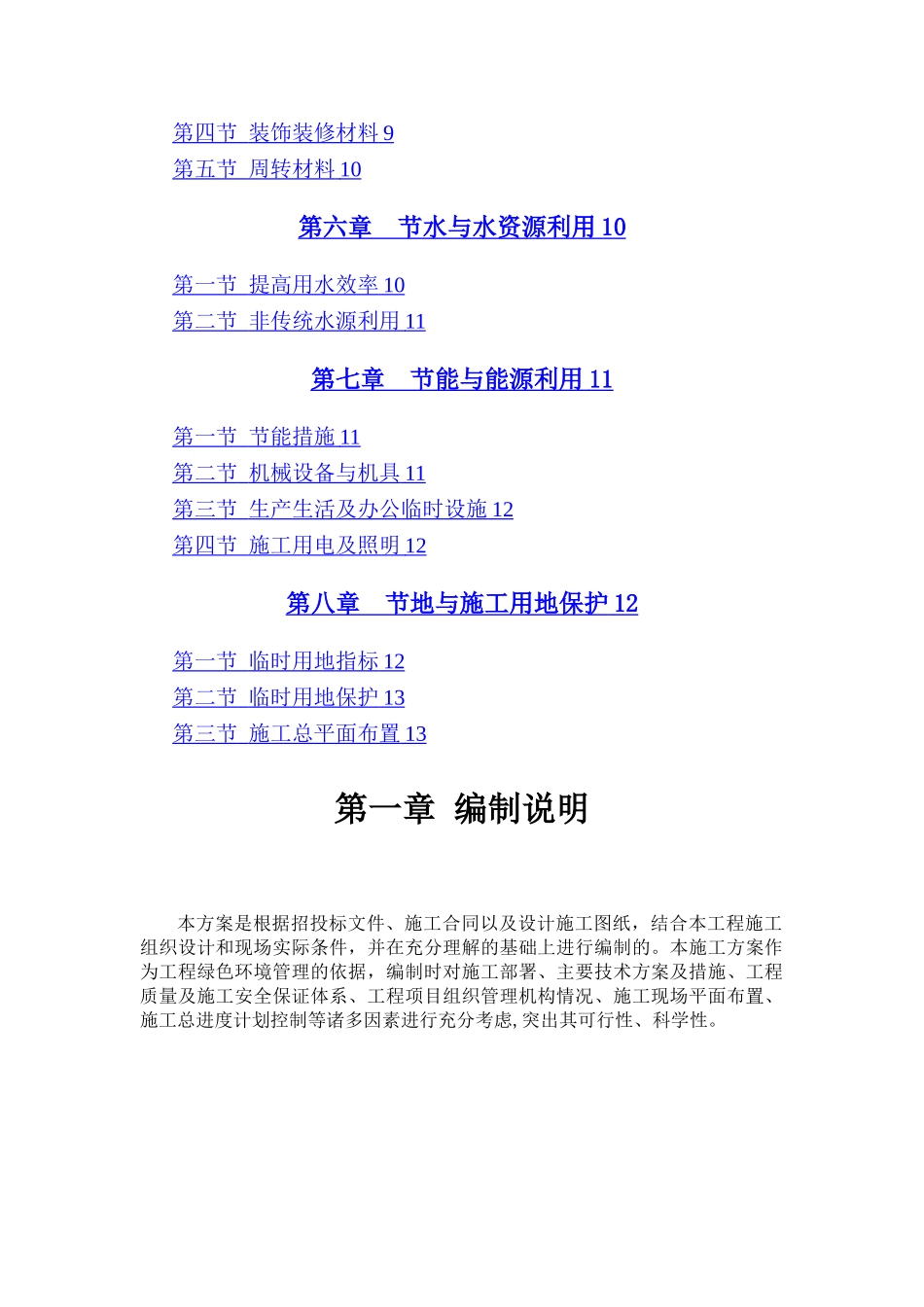 第四节 装饰装修材料 9
第五节 周转材料 10

第六章 节水与水资源利用 10

第一节 提高用水效率 10
第二节 非传统水源利用 11

第七章 节能与能源利用 11

第一节 节能措施 11
第二节 机械设备与机具 11
第三节 生产生活及办公临时设施 12
第四节 施工用电及照明 12

第八章 节地与施工用地保护 12

第一节 临时用地指标 12
第二节 临时用地保护 13
第三节 施工总平面布置 13

第一章 编制说明

本方案是根据招投标文件、施工合同以及设计施工图纸，结合本工程施工组织设计和现场实际条件，并在充分理解的基础上进行编制的。本施工方案作为工程绿色环境管理的依据，编制时对施工部署、主要技术方案及措施、工程质量及施工安全保证体系、工程项目组织管理机构情况、施工现场平面布置、施工总进度计划控制等诸多因素进行充分考虑,突出其可行性、科学性。